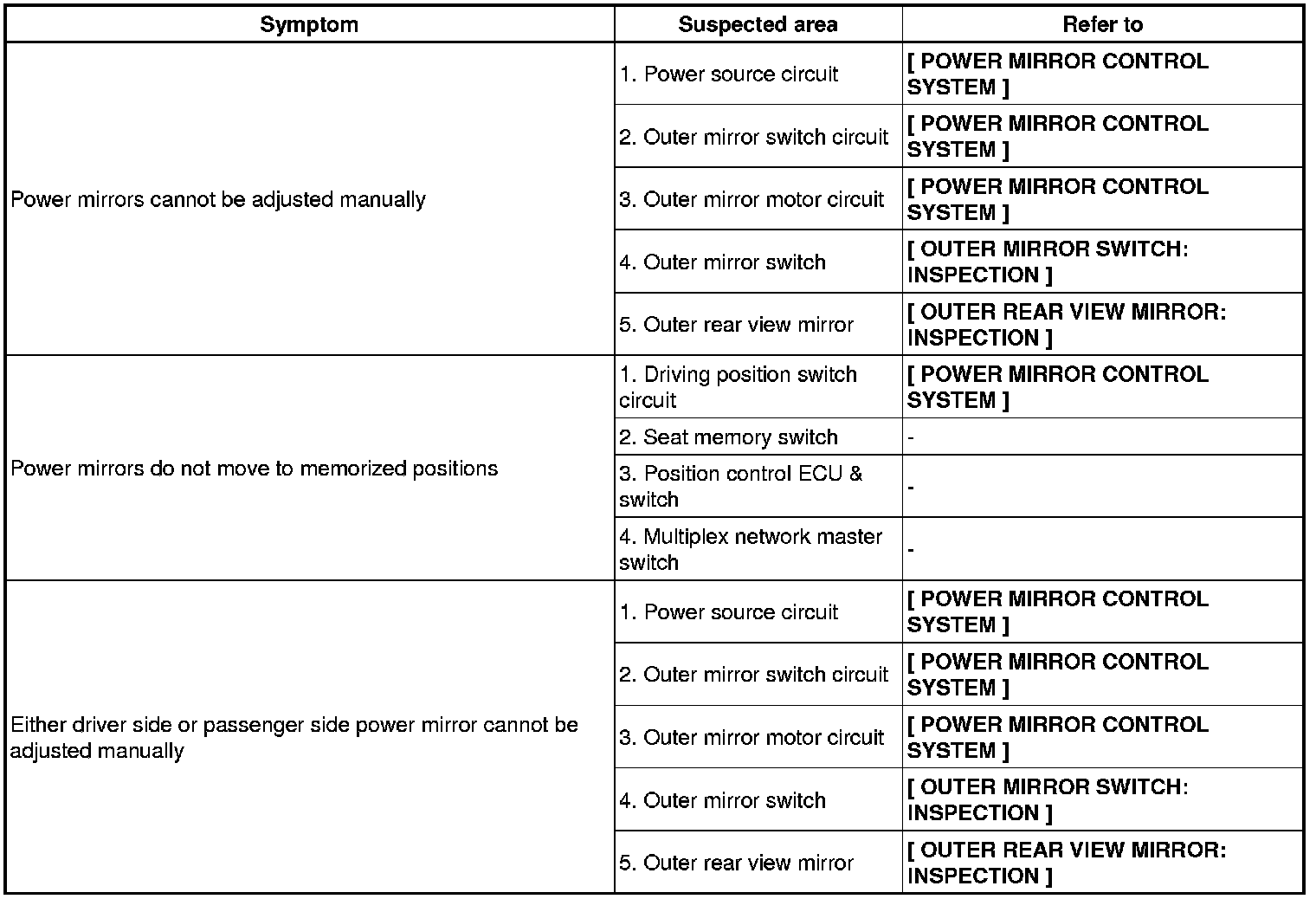 | Symptom | Suspected area | Refer to |
|---|---|---|
| Power mirrors cannot be adjusted manually | 1. Power source circuit | [ POWER MIRROR CONTROL SYSTEM ] |
| | 2. Outer mirror switch circuit | [ POWER MIRROR CONTROL SYSTEM ] |
| | 3. Outer mirror motor circuit | [ POWER MIRROR CONTROL SYSTEM ] |
| | 4. Outer mirror switch | [ OUTER MIRROR SWITCH: INSPECTION ] |
| | 5. Outer rear view mirror | [ OUTER REAR VIEW MIRROR: INSPECTION ] |
| Power mirrors do not move to memorized positions | 1. Driving position switch circuit | [ POWER MIRROR CONTROL SYSTEM ] |
| | 2. Seat memory switch | - |
| | 3. Position control ECU & switch | - |
| | 4. Multiplex network master switch | - |
| Either driver side or passenger side power mirror cannot be adjusted manually | 1. Power source circuit | [ POWER MIRROR CONTROL SYSTEM ] |
| | 2. Outer mirror switch circuit | [ POWER MIRROR CONTROL SYSTEM ] |
| | 3. Outer mirror motor circuit | [ POWER MIRROR CONTROL SYSTEM ] |
| | 4. Outer mirror switch | [ OUTER MIRROR SWITCH: INSPECTION ] |
| | 5. Outer rear view mirror | [ OUTER REAR VIEW MIRROR: INSPECTION ] |